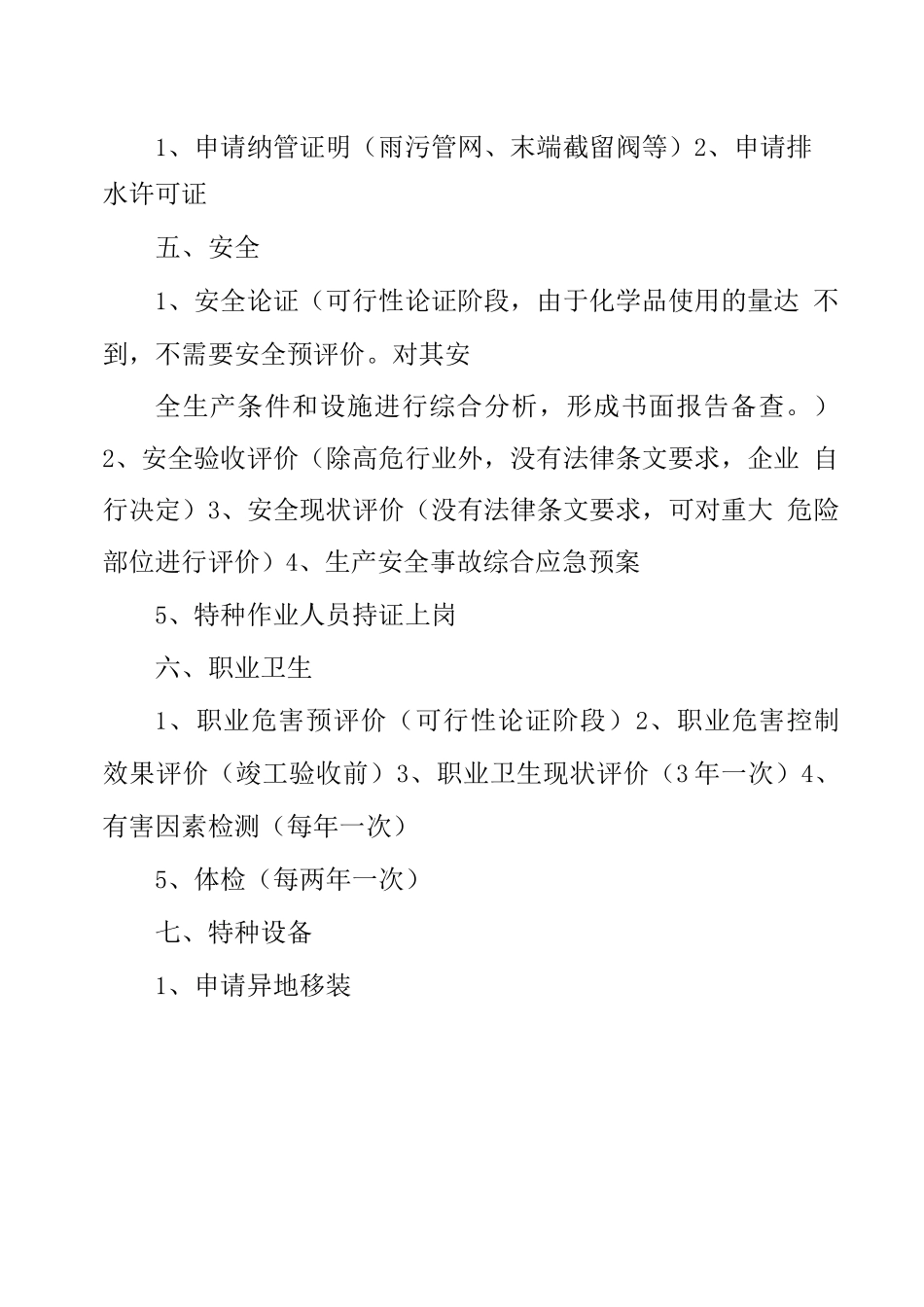 1、申请纳管证明（雨污管网、末端截留阀等）2、申请排水许可证

五、安全

1、安全论证（可行性论证阶段，由于化学品使用的量达 不到，不需要安全预评价。对其安

全生产条件和设施进行综合分析，形成书面报告备查。）2、安全验收评价（除高危行业外，没有法律条文要求，企业 自行决定）3、安全现状评价（没有法律条文要求，可对重大 危险部位进行评价）4、生产安全事故综合应急预案

5、特种作业人员持证上岗

六、职业卫生

1、职业危害预评价（可行性论证阶段）2、职业危害控制效果评价（竣工验收前）3、职业卫生现状评价（3年一次）4、有害因素检测（每年一次）

5、体检（每两年一次）

七、特种设备

1、申请异地移装